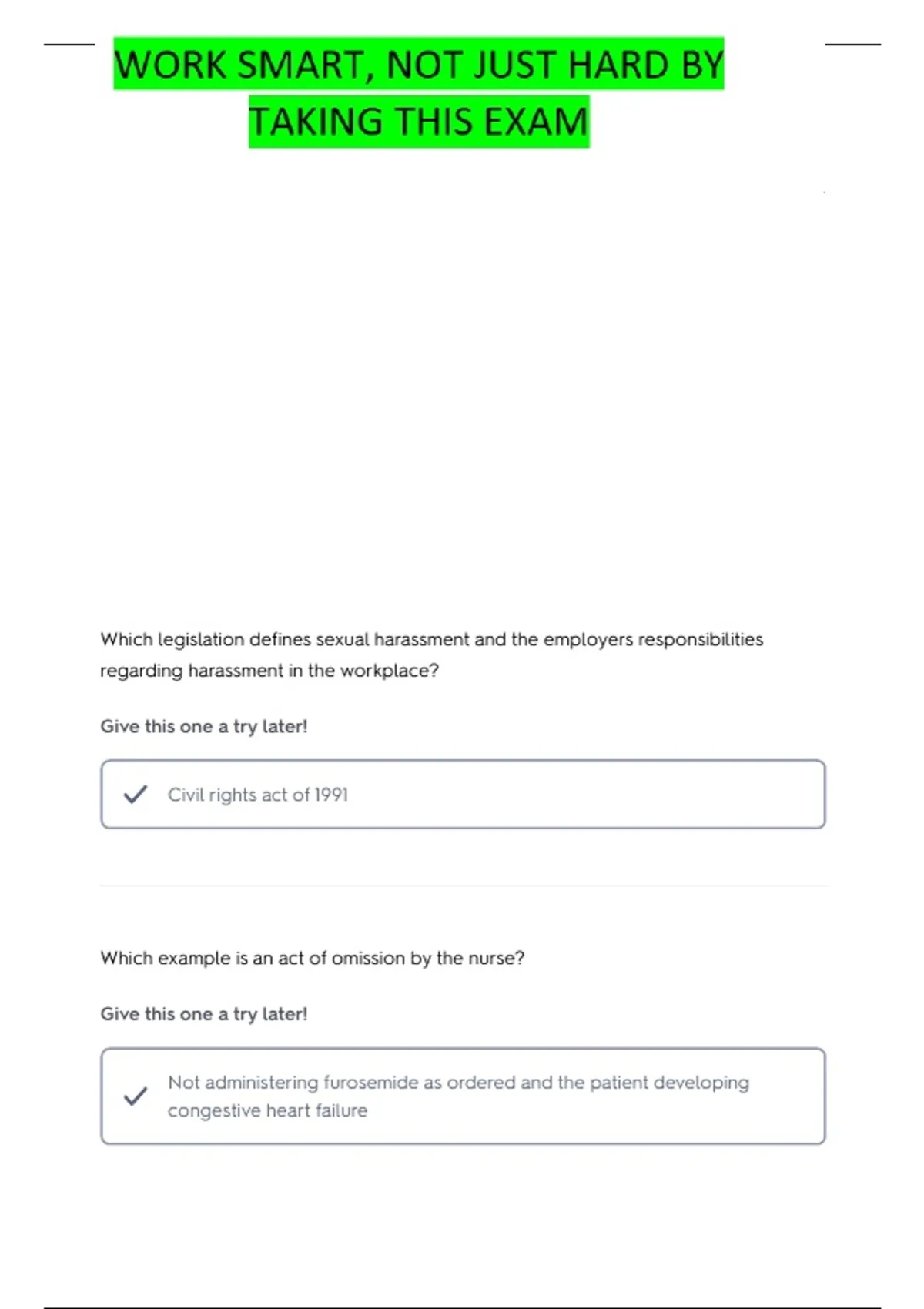 WORK SMART, NOT JUST HARD BY TAKING THIS EXAM

Which legislation defines sexual harassment and the employers responsibilities regarding harassment in the workplace?

Give this one a try later!

Civil rights act of 1991

Which example is an act of omission by the nurse?

Give this one a try later!

Not administering furosemide as ordered and the patient developing congestive heart failure